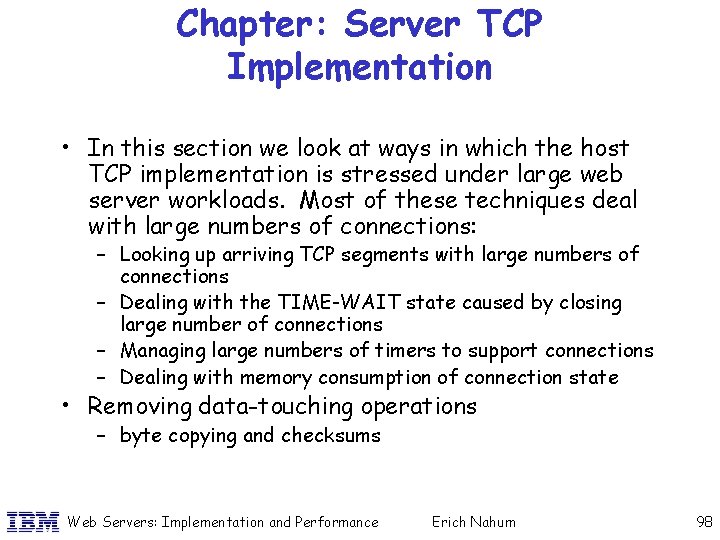 Chapter: Server TCP Implementation

• In this section we look at ways in which the host TCP implementation is stressed under large web server workloads. Most of these techniques deal with large numbers of connections:
– Looking up arriving TCP segments with large numbers of connections
– Dealing with the TIME-WAIT state caused by closing large number of connections
– Managing large numbers of timers to support connections
– Dealing with memory consumption of connection state
• Removing data-touching operations
– byte copying and checksums

IBM Web Servers: Implementation and Performance Erich Nahum 98